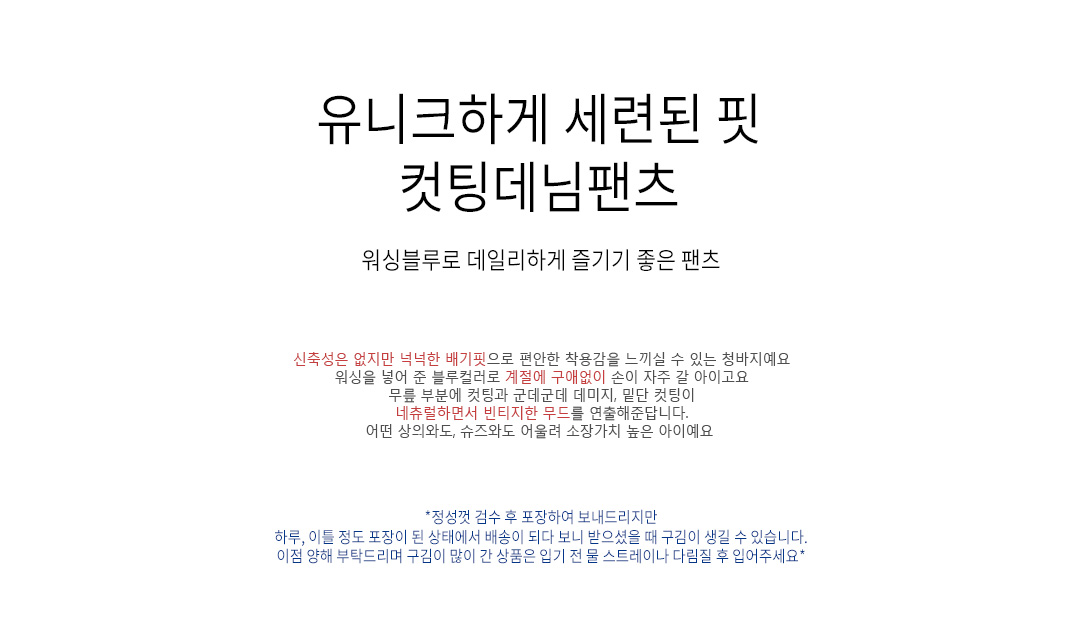 유니크하게 세련된 핏
컷팅데님팬츠

워싱블루로 데일리하게 즐기기 좋은 팬츠

신축성은 없지만 넉넉한 배기핏으로 편안한 착용감을 느끼실 수 있는 청바지예요
워싱을 넣어 준 블루컬러로 계절에 구애없이 손이 자주 갈 아이고요
무릎 부분에 컷팅과 군데군데 데미지, 밑단 컷팅이
네츄럴하면서 빈티지한 무드를 연출해준답니다.
어떤 상의와도, 슈즈와도 어울려 소장가치 높은 아이예요

*정성껏 검수 후 포장하여 보내드리지만
하루, 이틀 정도 포장이 된 상태에서 배송이 되다 보니 받으셨을 때 구김이 생길 수 있습니다.
이점 양해 부탁드리며 구김이 많이 간 상품은 입기 전 물 스트레이나 다림질 후 입어주세요*